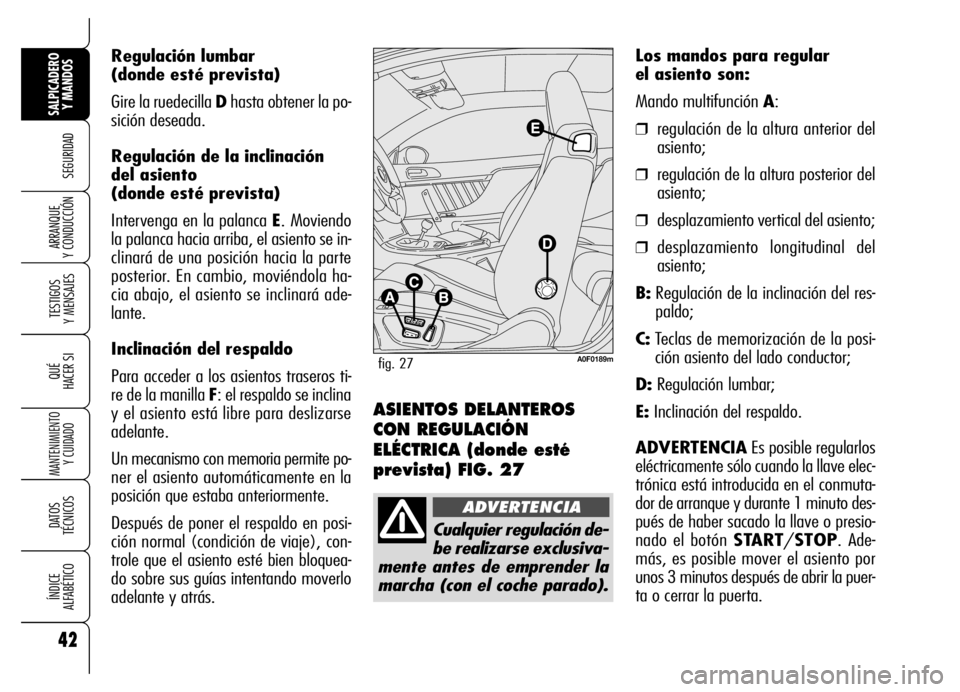 SALPICADERO Y MANDOS

SEGURIDAD

ARRANQUE Y CONDUCCIÓN

TESTIGOS Y MENSAJES

QUÉ HACER SI

MANTENIMIENTO Y CUIDADO

DATOS TÉCNICOS

ÍNDICE ALFABÉTICO

42

Regulación lumbar (donde esté prevista)

Gire la ruedecilla D hasta obtener la posición deseada.

Regulación de la inclinación del asiento (donde esté prevista)

Intervenga en la palanca E. Moviendo la palanca hacia arriba, el asiento se inclinará de una posición hacia la parte posterior. En cambio, moviéndola hacia abajo, el asiento se inclinará adelante.

Inclinación del respaldo

Para acceder a los asientos traseros tire de la manilla F: el respaldo se inclina y el asiento está libre para deslizarse adelante.

Un mecanismo con memoria permite poner el asiento automáticamente en la posición que estaba anteriormente.

Después de poner el respaldo en posición normal (condición de viaje), controle que el asiento esté bien bloqueado sobre sus guías intentando moverlo adelante y atrás.

E
D
C
A
B

fig. 27

A0F0189m

ASIENTOS DELANTEROS CON REGULACIÓN ELÉCTRICA (donde esté prevista) FIG. 27

ADVERTENCIA

Cualquier regulación debe realizarse exclusivamente antes de emprender la marcha (con el coche parado).

Los mandos para regular el asiento son:

Mando multifunción A:

❒ regulación de la altura anterior del asiento;

❒ regulación de la altura posterior del asiento;

❒ desplazamiento vertical del asiento;

❒ desplazamiento longitudinal del asiento;

B: Regulación de la inclinación del respaldo;

C: Teclas de memorización de la posición asiento del lado conductor;

D: Regulación lumbar;

E: Inclinación del respaldo.

ADVERTENCIA Es posible regularlos eléctricamente sólo cuando la llave electrónica está introducida en el conmutador de arranque y durante 1 minuto después de haber sacado la llave o presionado el botón START/STOP. Además, es posible mover el asiento por unos 3 minutos después de abrir la puerta o cerrar la puerta.

carmanualsonline.info